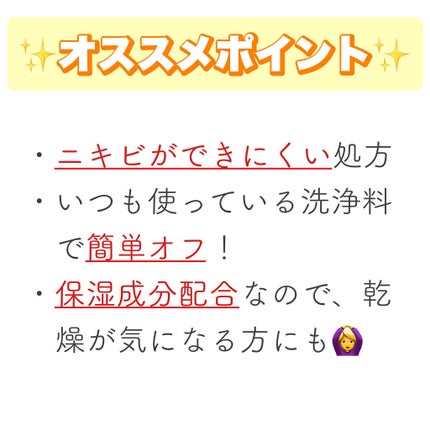 ✨オススメポイント✨

・ニキビができにくい処方
・いつも使っている洗浄料で簡単オフ！
・保湿成分配合なので、乾燥が気になる方にも🙆‍♀️